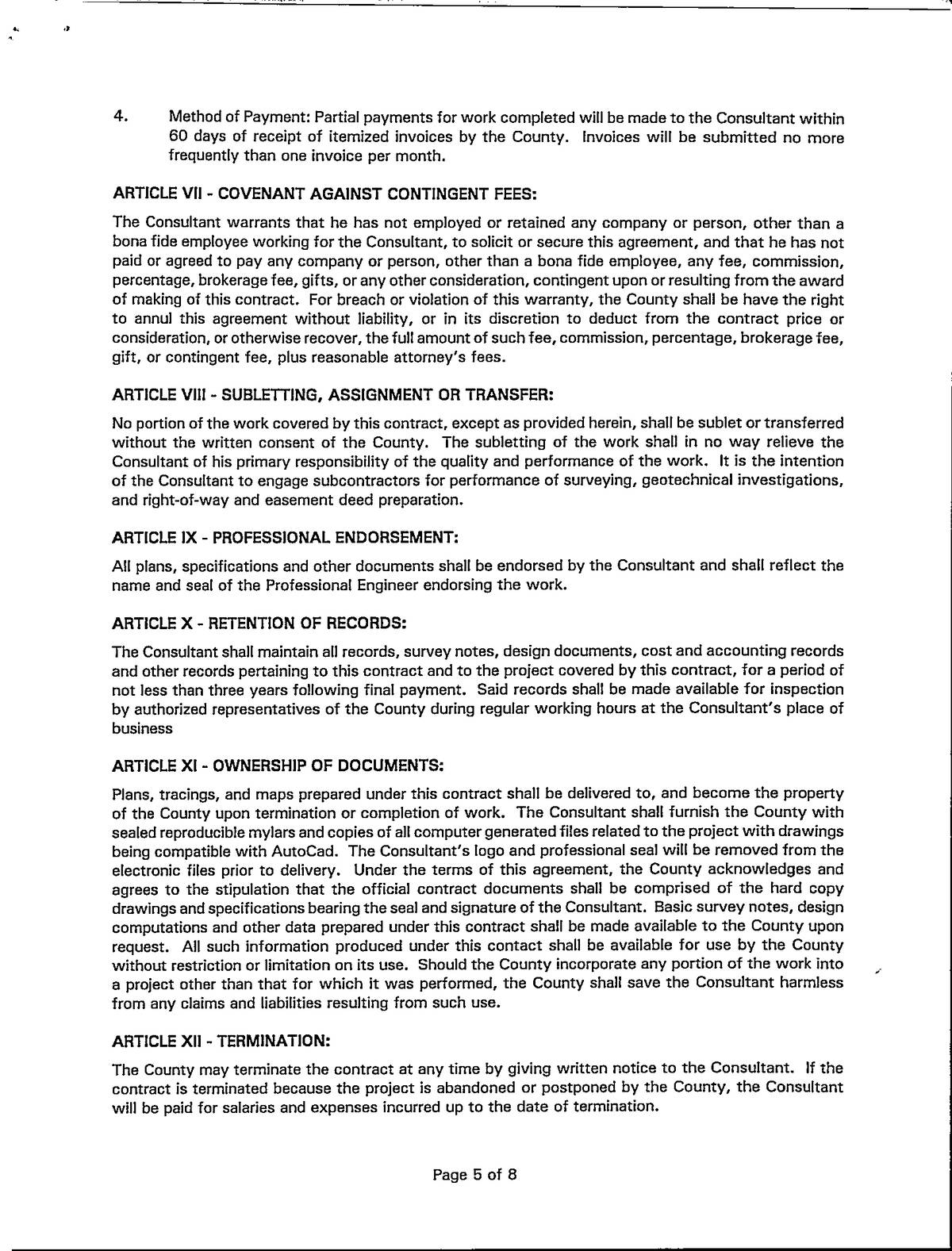 4. Method of Payment: Partial payments for work completed will be made to the Consultant within 60 days of receipt of itemized invoices by the County. Invoices will be submitted no more frequently than one invoice per month.

ARTICLE VII - COVENANT AGAINST CONTINGENT FEES:

The Consultant warrants that he has not employed or retained any company or person, other than a bona fide employee working for the Consultant, to solicit or secure this agreement, and that he has not paid or agreed to pay any company or person, other than a bona fide employee, any fee, commission, percentage, brokerage fee, gifts, or any other consideration, contingent upon or resulting from the award of making of this contract. For breach or violation of this warranty, the County shall be have the right to annul this agreement without liability, or in its discretion to deduct from the contract price or consideration, or otherwise recover, the full amount of such fee, commission, percentage, brokerage fee, gift, or contingent fee, plus reasonable attorney's fees.

ARTICLE VIII - SUBLETTING, ASSIGNMENT OR TRANSFER:

No portion of the work covered by this contract, except as provided herein, shall be sublet or transferred without the written consent of the County. The subletting of the work shall in no way relieve the Consultant of his primary responsibility of the quality and performance of the work. It is the intention of the Consultant to engage subcontractors for performance of surveying, geotechnical investigations, and right-of-way and easement deed preparation.

ARTICLE IX - PROFESSIONAL ENDORSEMENT:

All plans, specifications and other documents shall be endorsed by the Consultant and shall reflect the name and seal of the Professional Engineer endorsing the work.

ARTICLE X - RETENTION OF RECORDS:

The Consultant shall maintain all records, survey notes, design documents, cost and accounting records and other records pertaining to this contract and to the project covered by this contract, for a period of not less than three years following final payment. Said records shall be made available for inspection by authorized representatives of the County during regular working hours at the Consultant's place of business

ARTICLE XI - OWNERSHIP OF DOCUMENTS:

Plans, tracings, and maps prepared under this contract shall be delivered to, and become the property of the County upon termination or completion of work. The Consultant shall furnish the County with sealed reproducible mylars and copies of all computer generated files related to the project with drawings being compatible with AutoCad. The Consultant's logo and professional seal will be removed from the electronic files prior to delivery. Under the terms of this agreement, the County acknowledges and agrees to the stipulation that the official contract documents shall be comprised of the hard copy drawings and specifications bearing the seal and signature of the Consultant. Basic survey notes, design computations and other data prepared under this contract shall be made available to the County upon request. All such information produced under this contact shall be available for use by the County without restriction or limitation on its use. Should the County incorporate any portion of the work into a project other than that for which it was performed, the County shall save the Consultant harmless from any claims and liabilities resulting from such use.

ARTICLE XII - TERMINATION:

The County may terminate the contract at any time by giving written notice to the Consultant. If the contract is terminated because the project is abandoned or postponed by the County, the Consultant will be paid for salaries and expenses incurred up to the date of termination.

Page 5 of 8